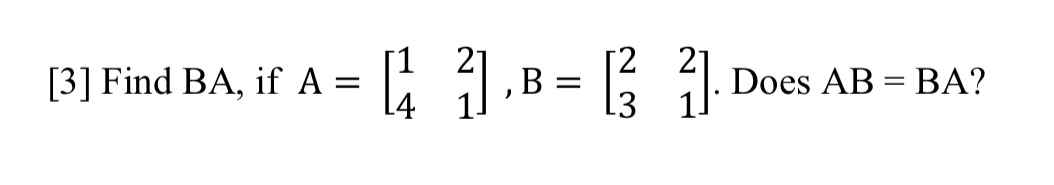 [3] Find BA, if $A = \begin{bmatrix} 1 & 2 \\ 4 & 1 \end{bmatrix}$, $B = \begin{bmatrix} 2 & 2 \\ 3 & 1 \end{bmatrix}$. Does AB = BA?